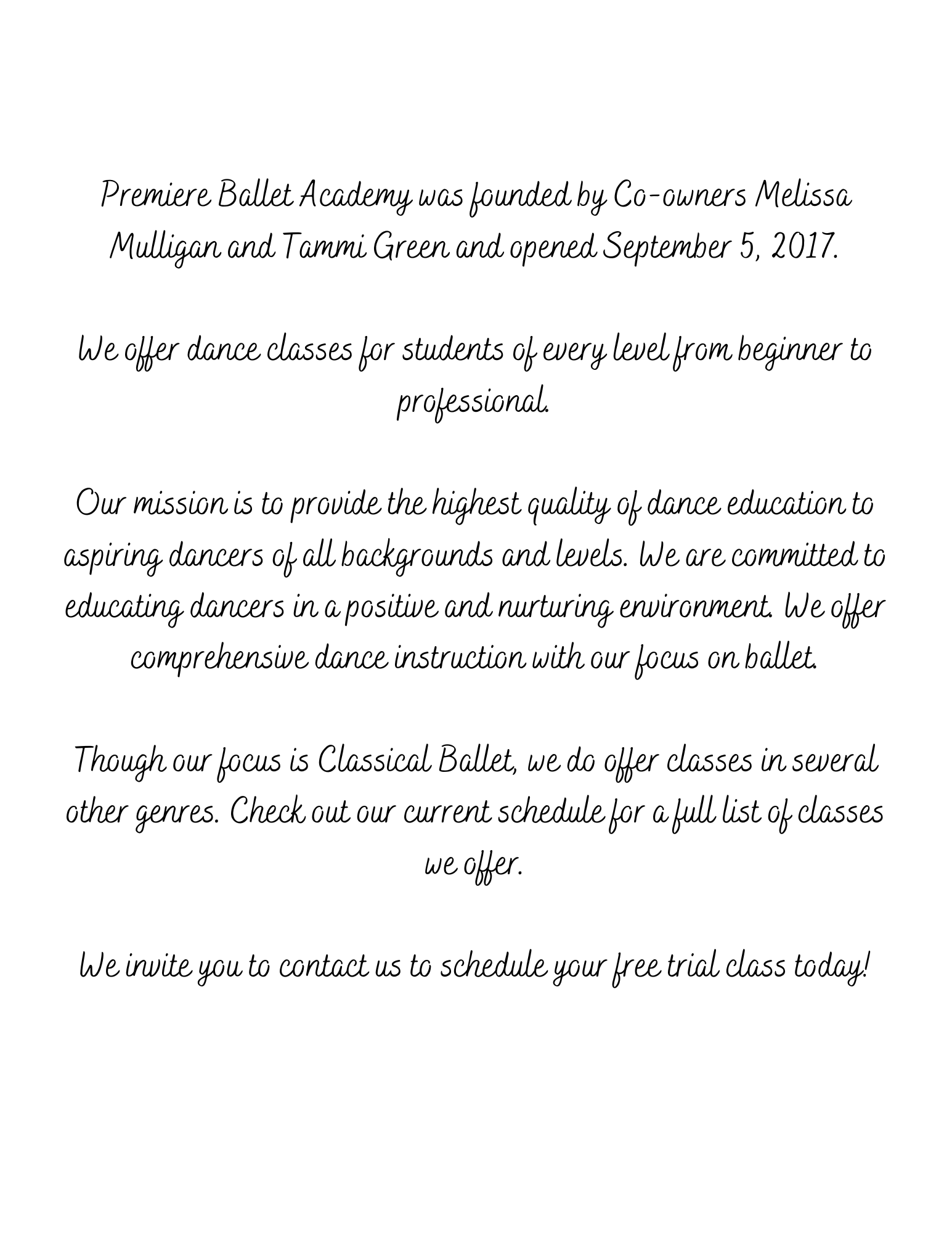 Premiere Ballet Academy was founded by Co-owners Melissa Mulligan and Tammi Green and opened September 5, 2017.

We offer dance classes for students of every level from beginner to professional.

Our mission is to provide the highest quality of dance education to aspiring dancers of all backgrounds and levels. We are committed to educating dancers in a positive and nurturing environment. We offer comprehensive dance instruction with our focus on ballet.

Though our focus is Classical Ballet, we do offer classes in several other genres. Check out our current schedule for a full list of classes we offer.

We invite you to contact us to schedule your free trial class today!